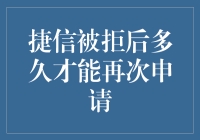 捷信被拒后多久才能再次申请